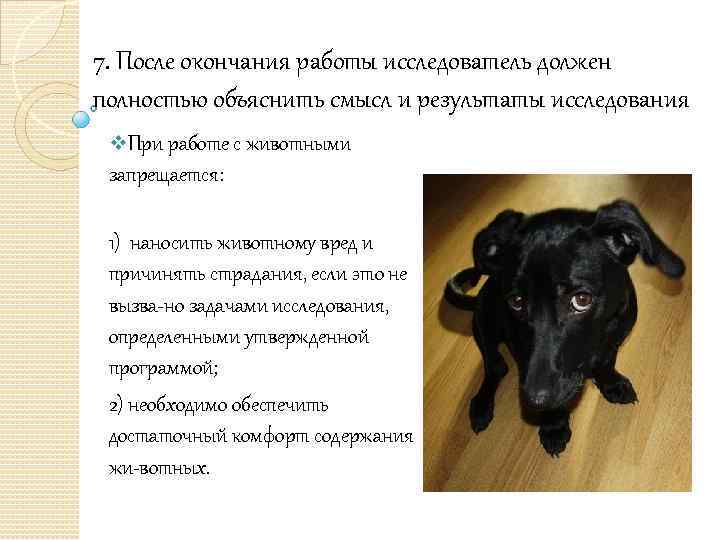 7. После окончания работы исследователь должен полностью объяснить смысл и результаты исследования

❖При работе с животными запрещается:

1) наносить животному вред и причинять страдания, если это не вызва-но задачами исследования, определенными утвержденной программой;

2) необходимо обеспечить достаточный комфорт содержания жи-вотных.